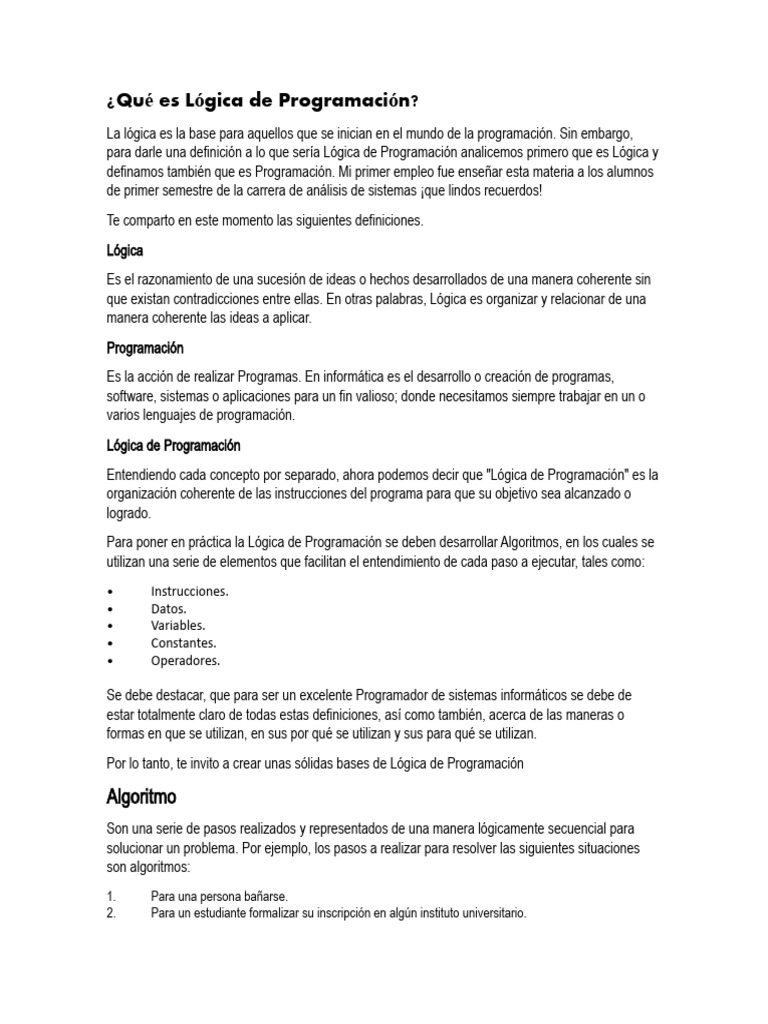 ¿Qué es Lógica de Programación?

La lógica es la base para aquellos que se inician en el mundo de la programación. Sin embargo, para darle una definición a lo que sería Lógica de Programación analicemos primero que es Lógica y definamos también que es Programación. Mi primer empleo fue enseñar esta materia a los alumnos de primer semestre de la carrera de análisis de sistemas ¡que lindos recuerdos!

Te comparto en este momento las siguientes definiciones.

Lógica

Es el razonamiento de una sucesión de ideas o hechos desarrollados de una manera coherente sin que existan contradicciones entre ellas. En otras palabras, Lógica es organizar y relacionar de una manera coherente las ideas a aplicar.

Programación

Es la acción de realizar Programas. En informática es el desarrollo o creación de programas, software, sistemas o aplicaciones para un fin valioso; donde necesitamos siempre trabajar en un o varios lenguajes de programación.

Lógica de Programación

Entendiendo cada concepto por separado, ahora podemos decir que "Lógica de Programación" es la organización coherente de las instrucciones del programa para que su objetivo sea alcanzado o logrado.

Para poner en práctica la Lógica de Programación se deben desarrollar Algoritmos, en los cuales se utilizan una serie de elementos que facilitan el entendimiento de cada paso a ejecutar, tales como:

• Instrucciones.
• Datos.
• Variables.
• Constantes.
• Operadores.

Se debe destacar, que para ser un excelente Programador de sistemas informáticos se debe de estar totalmente claro de todas estas definiciones, así como también, acerca de las maneras o formas en que se utilizan, en sus por qué se utilizan y sus para qué se utilizan.

Por lo tanto, te invito a crear unas sólidas bases de Lógica de Programación

Algoritmo

Son una serie de pasos realizados y representados de una manera lógicamente secuencial para solucionar un problema. Por ejemplo, los pasos a realizar para resolver las siguientes situaciones son algoritmos:

1. Para una persona bañarse.
2. Para un estudiante formalizar su inscripción en algún instituto universitario.